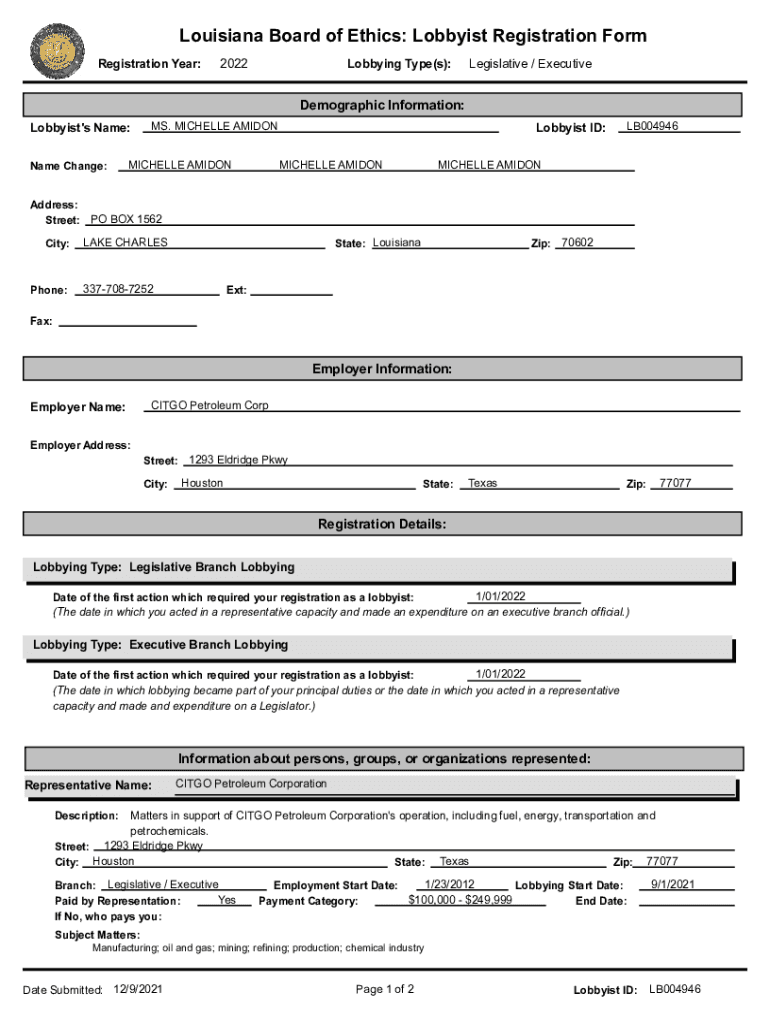 Louisiana Board of Ethics: Lobbyist Registration Form

Registration Year: 2022

Lobbying Type(s): Legislative / Executive

Demographic Information:

Lobbyist's Name: MS. MICHELLE AMIDON

Lobbyist ID: LB004946

Name Change: MICHELLE AMIDON MICHELLE AMIDON MICHELLE AMIDON

Address:
Street: PO BOX 1562
City: LAKE CHARLES State: Louisiana Zip: 70602

Phone: 337-708-7252 Ext:

Fax:

Employer Information:

Employer Name: CITGO Petroleum Corp

Employer Address:
Street: 1293 Eldridge Pkwy
City: Houston State: Texas Zip: 77077

Registration Details:

Lobbying Type: Legislative Branch Lobbying

Date of the first action which required your registration as a lobbyist: 1/01/2022
(The date in which you acted in a representative capacity and made an expenditure on an executive branch official.)

Lobbying Type: Executive Branch Lobbying

Date of the first action which required your registration as a lobbyist: 1/01/2022
(The date in which lobbying became part of your principal duties or the date in which you acted in a representative capacity and made and expenditure on a Legislator.)

Information about persons, groups, or organizations represented:

Representative Name: CITGO Petroleum Corporation

Description: Matters in support of CITGO Petroleum Corporation's operation, including fuel, energy, transportation and petrochemicals.
Street: 1293 Eldridge Pkwy
City: Houston State: Texas Zip: 77077
Branch: Legislative / Executive Employment Start Date: 1/23/2012 Lobbying Start Date: 9/1/2021
Paid by Representation: Yes Payment Category: $100,000 - $249,999 End Date:
If No, who pays you:

Subject Matters:
Manufacturing; oil and gas; mining; refining; production; chemical industry

Date Submitted: 12/9/2021

Page 1 of 2

Lobbyist ID: LB004946